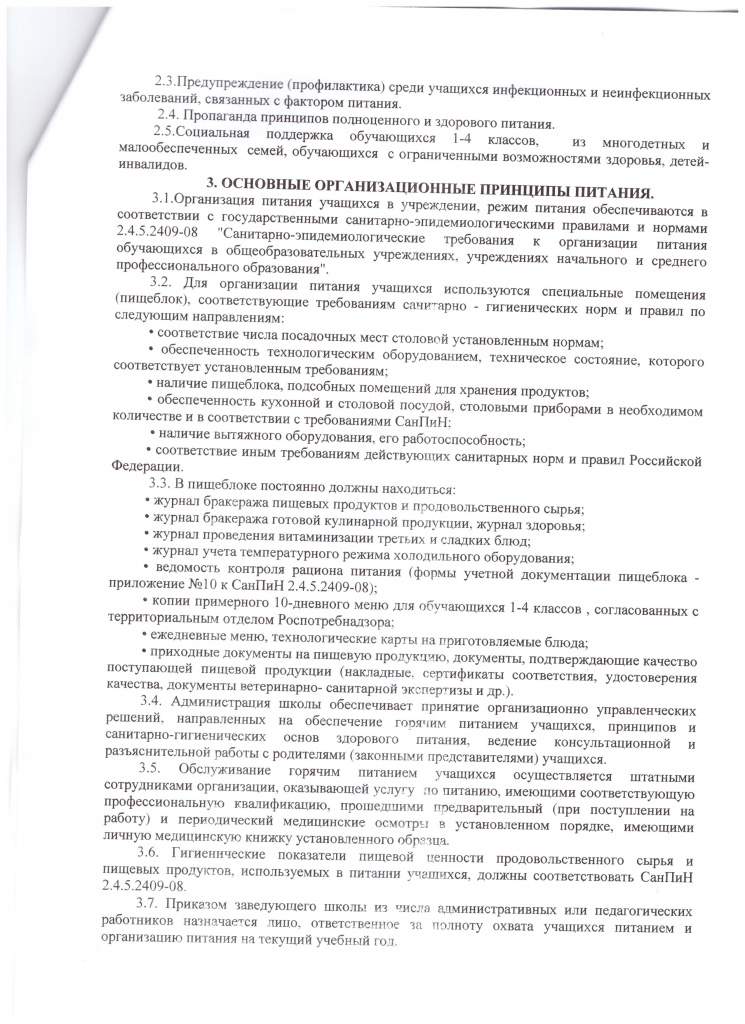 2.3.Предупреждение (профилактика) среди учащихся инфекционных и неинфекционных заболеваний, связанных с фактором питания.

2.4. Пропаганда принципов полноценного и здорового питания.

2.5.Социальная поддержка обучающихся 1-4 классов, из многодетных и малообеспеченных семей, обучающихся с ограниченными возможностями здоровья, детей-инвалидов.

3. ОСНОВНЫЕ ОРГАНИЗАЦИОННЫЕ ПРИНЦИПЫ ПИТАНИЯ.

3.1.Организация питания учащихся в учреждении, режим питания обеспечиваются в соответствии с государственными санитарно-эпидемиологическими правилами и нормами 2.4.5.2409-08 "Санитарно-эпидемиологические требования к организации питания обучающихся в общеобразовательных учреждениях, учреждениях начального и среднего профессионального образования".

3.2. Для организации питания учащихся используются специальные помещения (пищеблок), соответствующие требованиям санитарно - гигиенических норм и правил по следующим направлениям:

• соответствие числа посадочных мест столовой установленным нормам;

• обеспеченность технологическим оборудованием, техническое состояние, которого соответствует установленным требованиям;

• наличие пищеблока, подсобных помещений для хранения продуктов;

• обеспеченность кухонной и столовой посудой, столовыми приборами в необходимом количестве и в соответствии с требованиями СанПиН;

• наличие вытяжного оборудования, его работоспособность;

• соответствие иным требованиям действующих санитарных норм и правил Российской Федерации.

3.3. В пищеблоке постоянно должны находиться:

• журнал бракеража пищевых продуктов и продовольственного сырья;

• журнал бракеража готовой кулинарной продукции, журнал здоровья;

• журнал проведения витаминизации третьих и сладких блюд;

• журнал учета температурного режима холодильного оборудования;

• ведомость контроля рациона питания (формы учетной документации пищеблока - приложение №10 к СанПиН 2.4.5.2409-08);

• копии примерного 10-дневного меню для обучающихся 1-4 классов , согласованных с территориальным отделом Роспотребнадзора;

• ежедневные меню, технологические карты на приготовляемые блюда;

• приходные документы на пищевую продукцию, документы, подтверждающие качество поступающей пищевой продукции (накладные, сертификаты соответствия, удостоверения качества, документы ветеринарно- санитарной экспертизы и др.).

3.4. Администрация школы обеспечивает принятие организационно управленческих решений, направленных на обеспечение горячим питанием учащихся, принципов и санитарно-гигиенических основ здорового питания, ведение консультационной и разъяснительной работы с родителями (законными представителями) учащихся.

3.5. Обслуживание горячим питанием учащихся осуществляется штатными сотрудниками организации, оказывающей услугу по питанию, имеющими соответствующую профессиональную квалификацию, прошедшими предварительный (при поступлении на работу) и периодический медицинские осмотры в установленном порядке, имеющими личную медицинскую книжку установленного образца.

3.6. Гигиенические показатели пищевой ценности продовольственного сырья и пищевых продуктов, используемых в питании учащихся, должны соответствовать СанПиН 2.4.5.2409-08.

3.7. Приказом заведующего школы из числа административных или педагогических работников назначается лицо, ответственное за полноту охвата учащихся питанием и организацию питания на текущий учебный год.